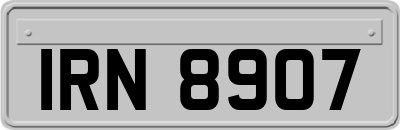 IRN 8907